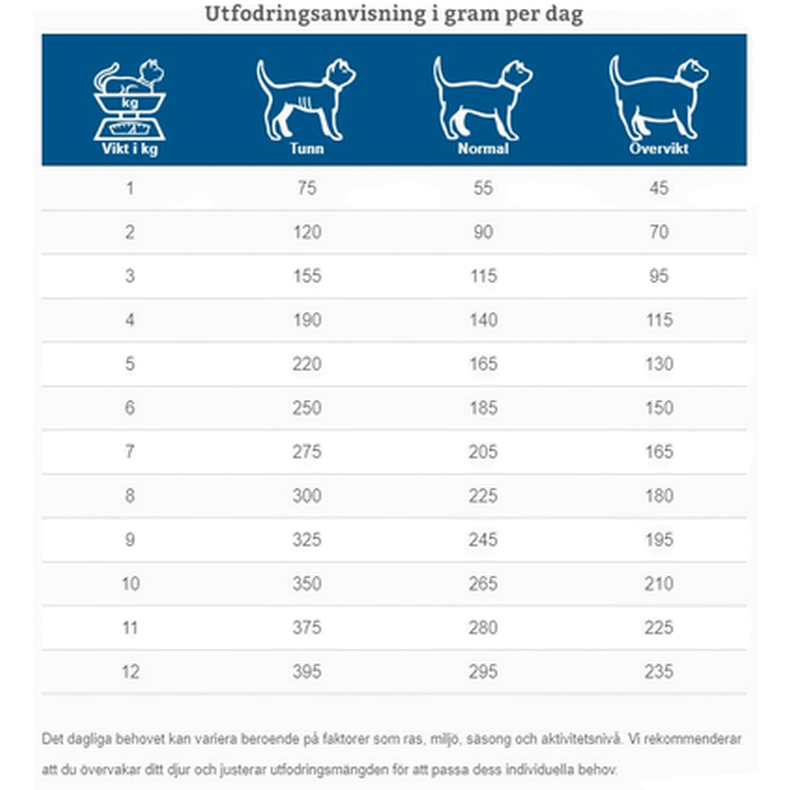 Utfodringsanvisning i gram per dag

| kg Vikt i kg | Tunn | Normal | Övervikt |
|---|---|---|---|
| 1 | 75 | 55 | 45 |
| 2 | 120 | 90 | 70 |
| 3 | 155 | 115 | 95 |
| 4 | 190 | 140 | 115 |
| 5 | 220 | 165 | 130 |
| 6 | 250 | 185 | 150 |
| 7 | 275 | 205 | 165 |
| 8 | 300 | 225 | 180 |
| 9 | 325 | 245 | 195 |
| 10 | 350 | 265 | 210 |
| 11 | 375 | 280 | 225 |
| 12 | 395 | 295 | 235 |

Det dagliga behovet kan variera beroende på faktorer som ras, miljö, säsong och aktivitetsnivå. Vi rekommenderar att du övervakar ditt djur och justerar utfodringsmängden för att passa dess individuella behov.